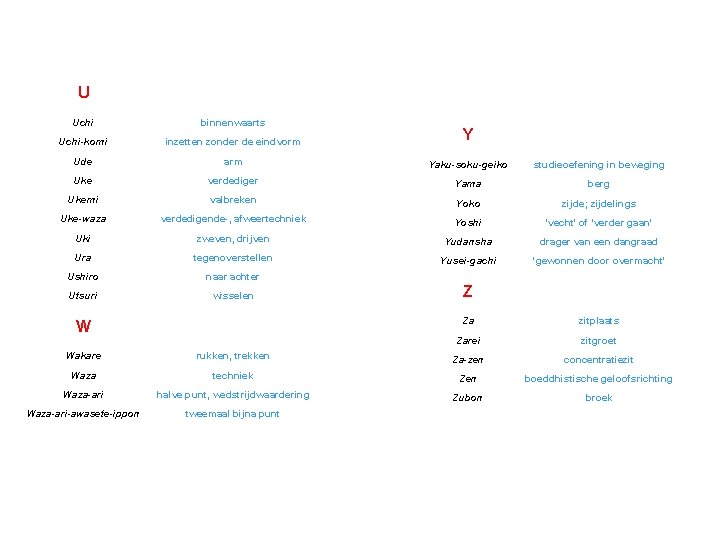 U

Uchi binnenwaarts
Uchi-komi inzetten zonder de eindvorm
Ude arm
Uke verdediger
Ukemi valbreken
Uke-waza verdedigende-, afweertechniek
Uki zweven, drijven
Ura tegenoverstellen
Ushiro naar achter
Utsuri wisselen

W

Wakare rukken, trekken
Waza techniek
Waza-ari halve punt, wedstrijdwaardering
Waza-ari-awasete-ippon tweemaal bijna punt

Y

Yaku-soku-geiko studieoefening in beweging
Yama berg
Yoko zijde; zijdelings
Yoshi 'vecht' of 'verder gaan'
Yudansha drager van een dangraad
Yusei-gachi 'gewonnen door overmacht'

Z

Za zitplaats
Zarei zitgroet
Za-zen concentratiezit
Zen boeddhistische geloofsrichting
Zubon broek